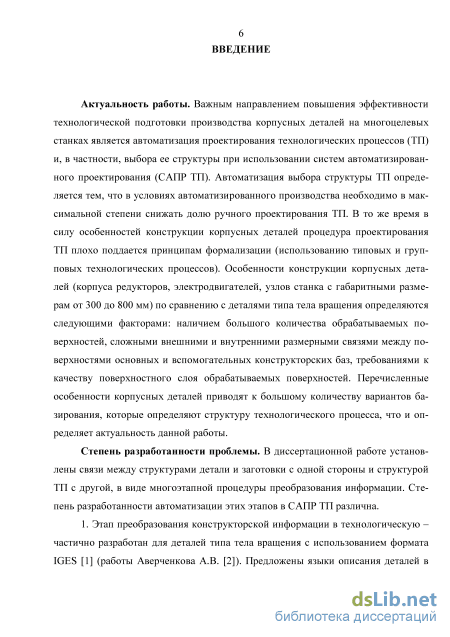 6

ВВЕДЕНИЕ

Актуальность работы. Важным направлением повышения эффективности технологической подготовки производства корпусных деталей на многоцелевых станках является автоматизация проектирования технологических процессов (ТП) и, в частности, выбора ее структуры при использовании систем автоматизированного проектирования (САПР ТП). Автоматизация выбора структуры ТП определяется тем, что в условиях автоматизированного производства необходимо в максимальной степени снижать долю ручного проектирования ТП. В то же время в силу особенностей конструкции корпусных деталей процедура проектирования ТП плохо поддается принципам формализации (использованию типовых и групповых технологических процессов). Особенности конструкции корпусных деталей (корпуса редукторов, электродвигателей, узлов станка с габаритными размерам от 300 до 800 мм) по сравнению с деталями типа тела вращения определяются следующими факторами: наличием большого количества обрабатываемых поверхностей, сложными внешними и внутренними размерными связями между поверхностями основных и вспомогательных конструкторских баз, требованиями к качеству поверхностного слоя обрабатываемых поверхностей. Перечисленные особенности корпусных деталей приводят к большому количеству вариантов базирования, которые определяют структуру технологического процесса, что и определяет актуальность данной работы.

Степень разработанности проблемы. В диссертационной работе установлены связи между структурами детали и заготовки с одной стороны и структурой ТП с другой, в виде многоэтапной процедуры преобразования информации. Степень разработанности автоматизации этих этапов в САПР ТП различна.

1. Этап преобразования конструкторской информации в технологическую – частично разработан для деталей типа тела вращения с использованием формата IGES [1] (работы Аверченкова А.В. [2]). Предложены языки описания деталей в

dsLib.net
библиотека диссертаций